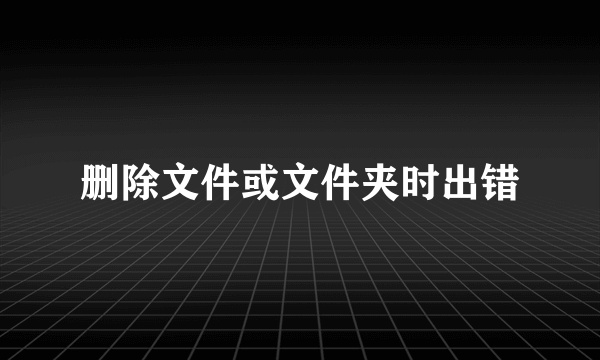 删除文件或文件夹时出错